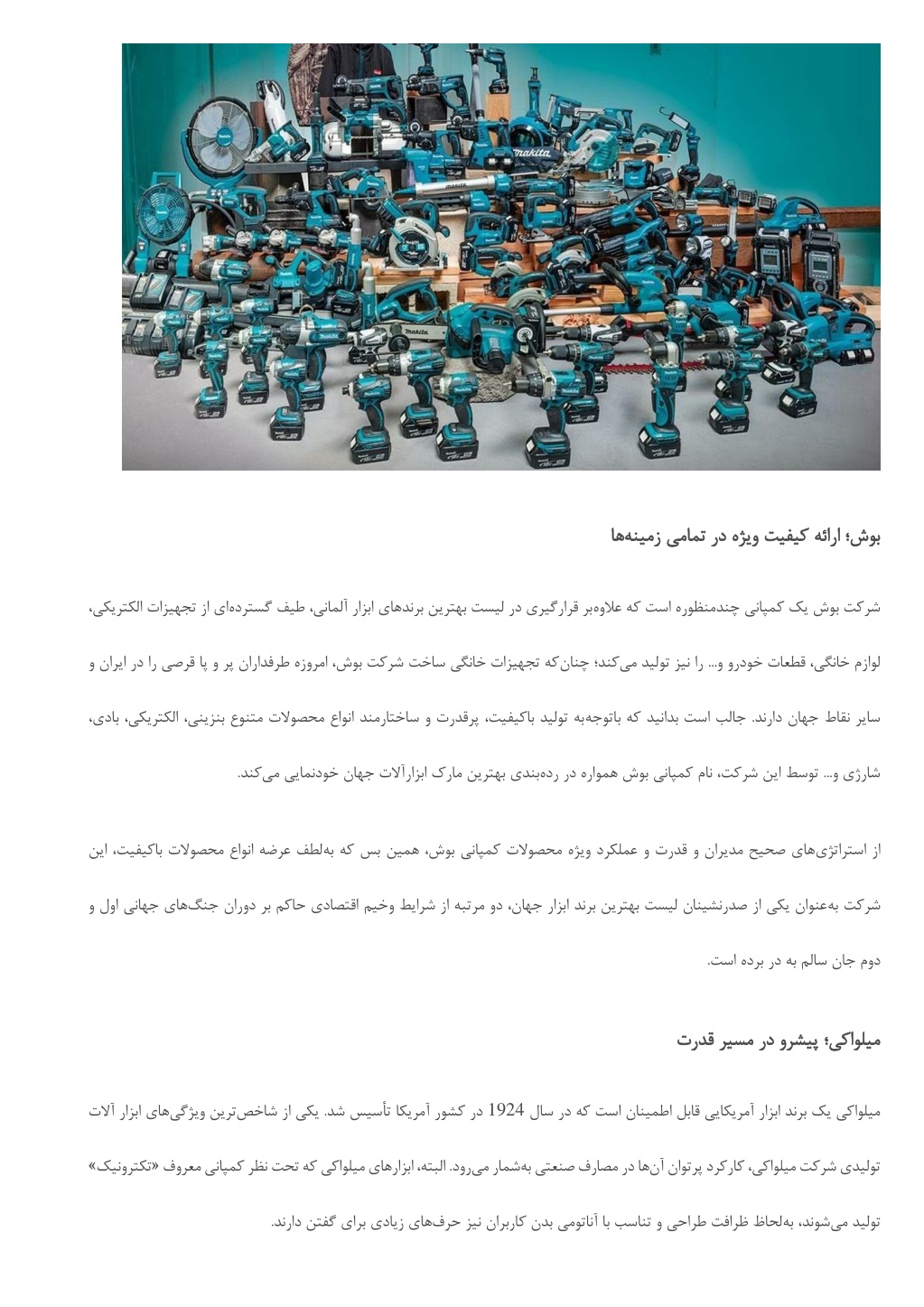 makita

بوش؛ ارائه کیفیت ویژه در تمامی زمینه‌ها

شرکت بوش یک کمپانی چندمنظوره است که علاوه‌بر قرارگیری در لیست بهترین برندهای ابزار آلمانی، طیف گسترده‌ای از تجهیزات الکتریکی، لوازم خانگی، قطعات خودرو و... را نیز تولید می‌کند؛ چنان‌که تجهیزات خانگی ساخت شرکت بوش، امروزه طرفداران پر و پا قرصی را در ایران و سایر نقاط جهان دارند. جالب است بدانید که باتوجه‌به تولید باکیفیت، پرقدرت و ساختارمند انواع محصولات متنوع بنزینی، الکتریکی، بادی، شارژی و... توسط این شرکت، نام کمپانی بوش همواره در رده‌بندی بهترین مارک ابزارآلات جهان خودنمایی می‌کند.

از استراتژی‌های صحیح مدیران و قدرت و عملکرد ویژه محصولات کمپانی بوش، همین بس که به‌لطف عرضه انواع محصولات باکیفیت، این شرکت به‌عنوان یکی از صدرنشینان لیست بهترین برند ابزار جهان، دو مرتبه از شرایط وخیم اقتصادی حاکم بر دوران جنگ‌های جهانی اول و دوم جان سالم به در برده است.

میلواکی؛ پیشرو در مسیر قدرت

میلواکی یک برند ابزار آمریکایی قابل اطمینان است که در سال 1924 در کشور آمریکا تأسیس شد. یکی از شاخص‌ترین ویژگی‌های ابزار آلات تولیدی شرکت میلواکی، کارکرد پرتوان آن‌ها در مصارف صنعتی به‌شمار می‌رود. البته، ابزارهای میلواکی که تحت نظر کمپانی معروف «تکترونیک» تولید می‌شوند، به‌لحاظ ظرافت طراحی و تناسب با آناتومی بدن کاربران نیز حرف‌های زیادی برای گفتن دارند.